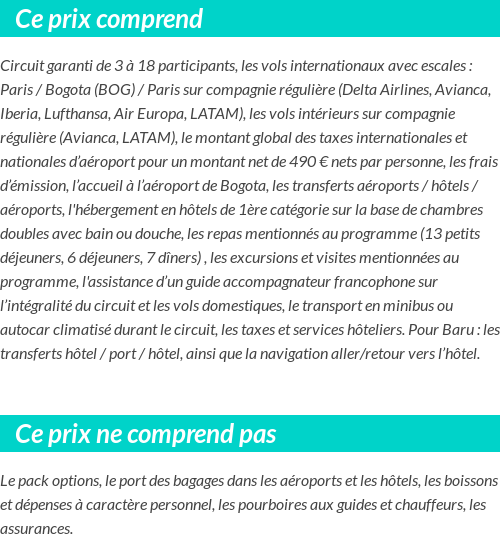 Ce prix comprend

Circuit garanti de 3 à 18 participants, les vols internationaux avec escales : Paris / Bogota (BOG) / Paris sur compagnie régulière (Delta Airlines, Avianca, Iberia, Lufthansa, Air Europa, LATAM), les vols intérieurs sur compagnie régulière (Avianca, LATAM), le montant global des taxes internationales et nationales d'aéroport pour un montant net de 490 € nets par personne, les frais d'émission, l'accueil à l'aéroport de Bogota, les transferts aéroports / hôtels / aéroports, l'hébergement en hôtels de 1ère catégorie sur la base de chambres doubles avec bain ou douche, les repas mentionnés au programme (13 petits déjeuners, 6 déjeuners, 7 dîners) , les excursions et visites mentionnées au programme, l'assistance d'un guide accompagnateur francophone sur l'intégralité du circuit et les vols domestiques, le transport en minibus ou autocar climatisé durant le circuit, les taxes et services hôteliers. Pour Baru : les transferts hôtel / port / hôtel, ainsi que la navigation aller/retour vers l'hôtel.

Ce prix ne comprend pas

Le pack options, le port des bagages dans les aéroports et les hôtels, les boissons et dépenses à caractère personnel, les pourboires aux guides et chauffeurs, les assurances.